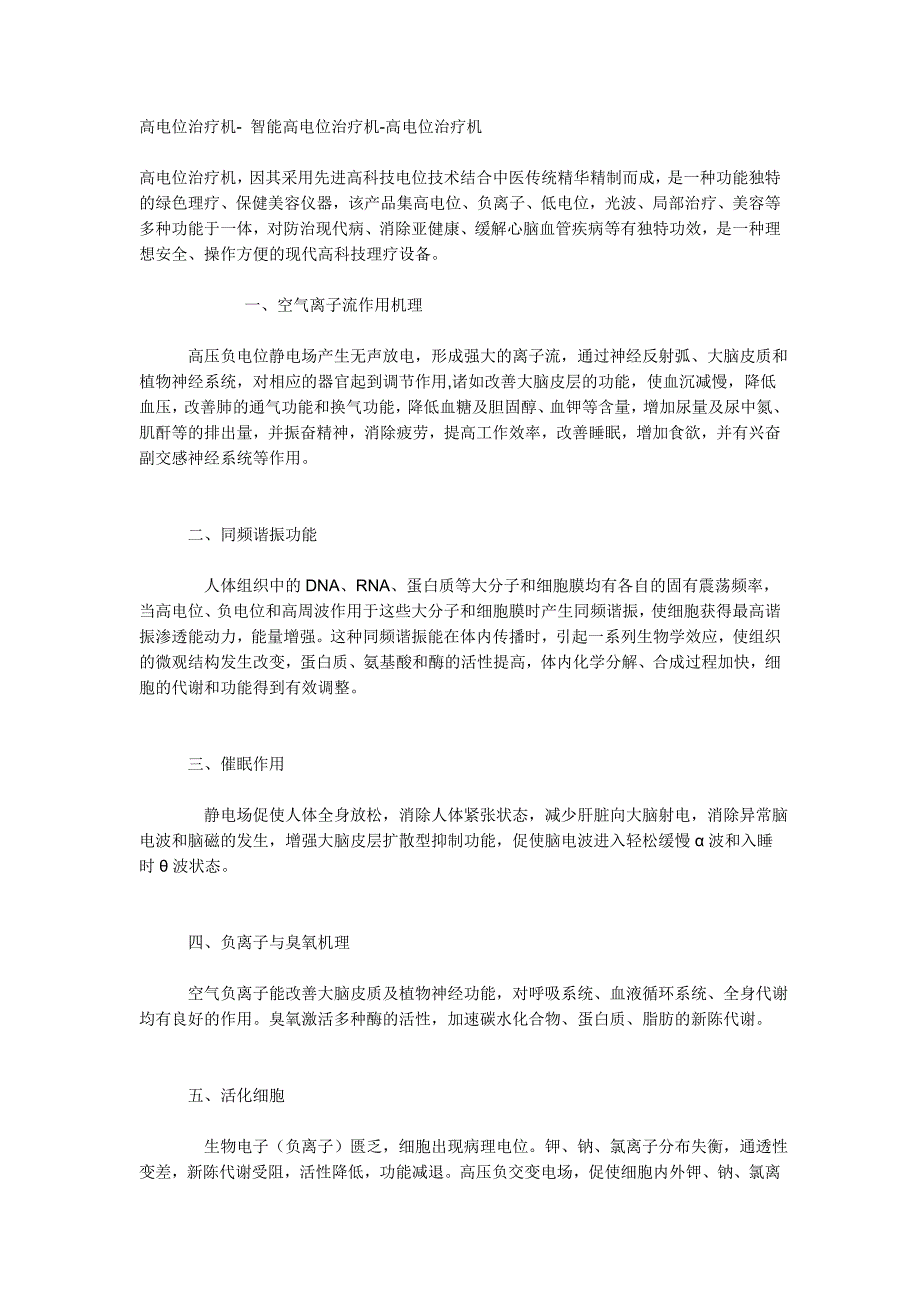 高电位治疗机- 智能高电位治疗机-高电位治疗机

高电位治疗机，因其采用先进高科技电位技术结合中医传统精华精制而成，是一种功能独特的绿色理疗、保健美容仪器，该产品集高电位、负离子、低电位，光波、局部治疗、美容等多种功能于一体，对防治现代病、消除亚健康、缓解心脑血管疾病等有独特功效，是一种理想安全、操作方便的现代高科技理疗设备。

一、空气离子流作用机理

高压负电位静电场产生无声放电，形成强大的离子流，通过神经反射弧、大脑皮质和植物神经系统，对相应的器官起到调节作用,诸如改善大脑皮层的功能，使血沉减慢，降低血压，改善肺的通气功能和换气功能，降低血糖及胆固醇、血钾等含量，增加尿量及尿中氮、肌酐等的排出量，并振奋精神，消除疲劳，提高工作效率，改善睡眠，增加食欲，并有兴奋副交感神经系统等作用。

二、同频谐振功能

人体组织中的 DNA、RNA、蛋白质等大分子和细胞膜均有各自的固有震荡频率，当高电位、负电位和高周波作用于这些大分子和细胞膜时产生同频谐振，使细胞获得最高谐振渗透能动力，能量增强。这种同频谐振能在体内传播时，引起一系列生物学效应，使组织的微观结构发生改变，蛋白质、氨基酸和酶的活性提高，体内化学分解、合成过程加快，细胞的代谢和功能得到有效调整。

三、催眠作用

静电场促使人体全身放松，消除人体紧张状态，减少肝脏向大脑射电，消除异常脑电波和脑磁的发生，增强大脑皮层扩散型抑制功能，促使脑电波进入轻松缓慢 α 波和入睡时 θ 波状态。

四、负离子与臭氧机理

空气负离子能改善大脑皮质及植物神经功能，对呼吸系统、血液循环系统、全身代谢均有良好的作用。臭氧激活多种酶的活性，加速碳水化合物、蛋白质、脂肪的新陈代谢。

五、活化细胞

生物电子（负离子）匮乏，细胞出现病理电位。钾、钠、氯离子分布失衡，通透性变差，新陈代谢受阻，活性降低，功能减退。高压负交变电场，促使细胞内外钾、钠、氯离